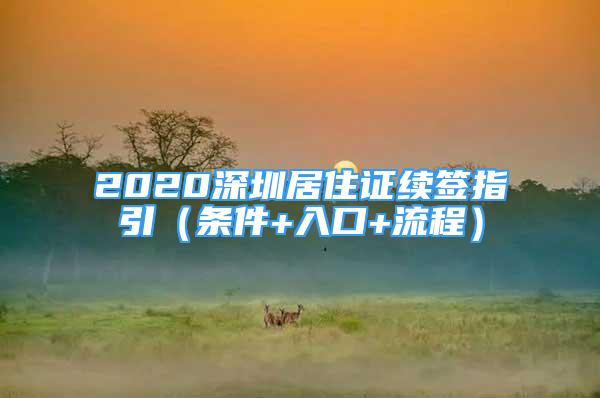 2020深圳居住证续签指引（条件+入口+流程）